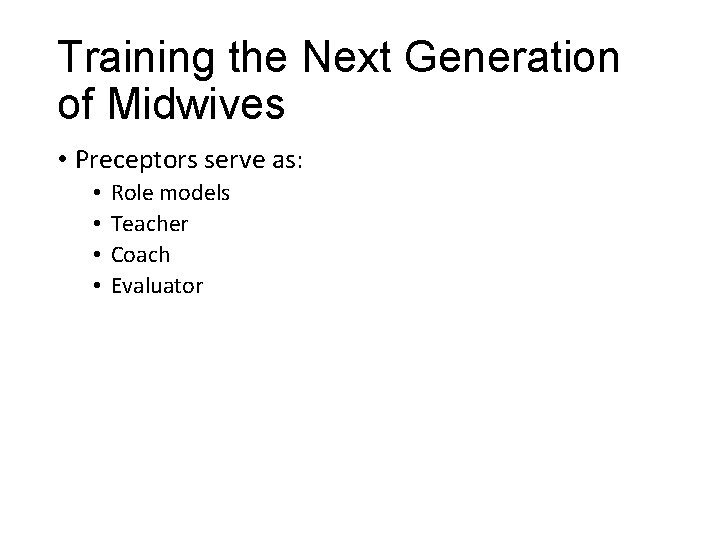 Training the Next Generation of Midwives

• Preceptors serve as:
  • Role models
  • Teacher
  • Coach
  • Evaluator